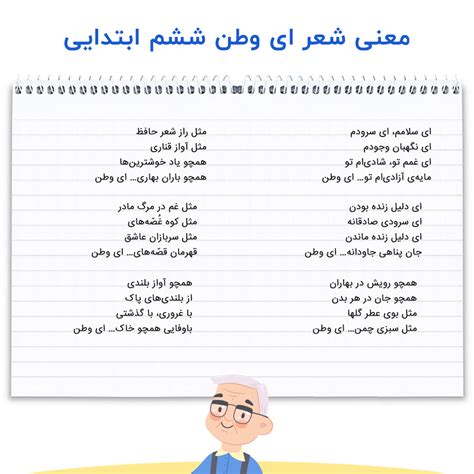 معنی شعر ای وطن ششم ابتدایی

ای سلامم، ای سرودم
ای نگهبان وجودم
ای غمم تو، شادی‌ام تو
مایه‌ی آزادی‌ام تو... ای وطن

ای دلیل زنده بودن
ای سرودی صادقانه
ای دلیل زنده ماندن
جان پناهی جاودانه... ای وطن

همچو رویش در بهاران
همچو جان در هر بدن
مثل بوی عطر گلها
مثل سبزی چمن... ای وطن

مثل راز شعر حافظ
مثل آواز قناری
همچو یاد خوشترین‌ها
همچو باران بهاری... ای وطن

مثل غم در مرگ مادر
مثل کوه غُصّه‌های
مثل سربازان عاشق
قهرمان قصّه‌های... ای وطن

همچو آواز بلندی
از بلندی‌های پاک
با غروری، با گذشتی
باوفایی همچو خاک... ای وطن